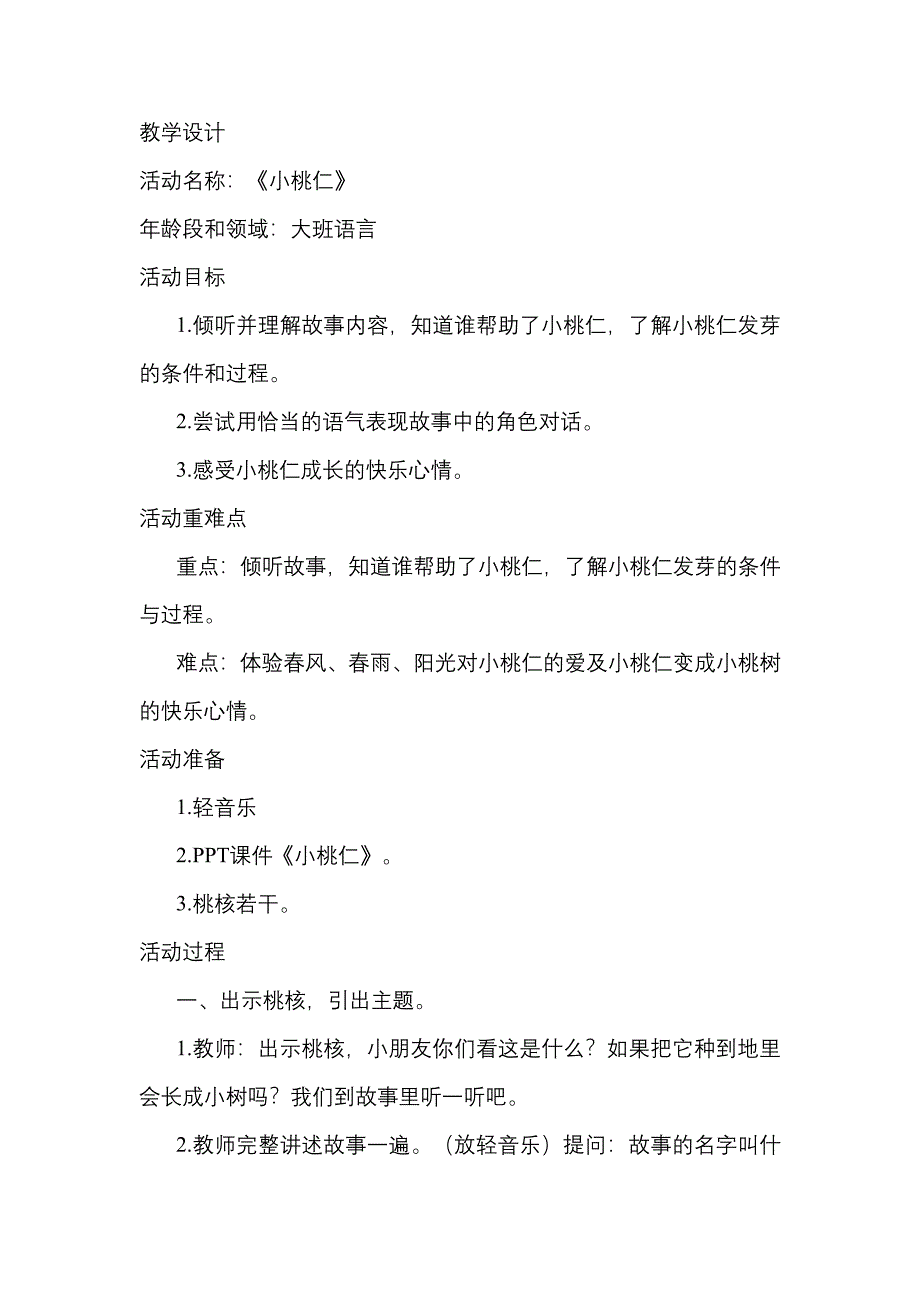 教学设计

活动名称：《小桃仁》

年龄段和领域：大班语言

活动目标

1.倾听并理解故事内容，知道谁帮助了小桃仁，了解小桃仁发芽的条件和过程。

2.尝试用恰当的语气表现故事中的角色对话。

3.感受小桃仁成长的快乐心情。

活动重难点

重点：倾听故事，知道谁帮助了小桃仁，了解小桃仁发芽的条件与过程。

难点：体验春风、春雨、阳光对小桃仁的爱及小桃仁变成小桃树的快乐心情。

活动准备

1.轻音乐

2.PPT课件《小桃仁》。

3.桃核若干。

活动过程

一、出示桃核，引出主题。

1.教师：出示桃核，小朋友你们看这是什么？如果把它种到地里会长成小树吗？我们到故事里听一听吧。

2.教师完整讲述故事一遍。（放轻音乐）提问：故事的名字叫什